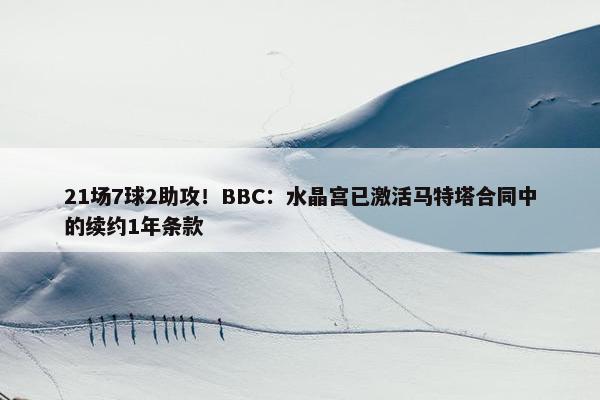 21场7球2助攻！BBC：水晶宫已激活马特塔合同中的续约1年条款